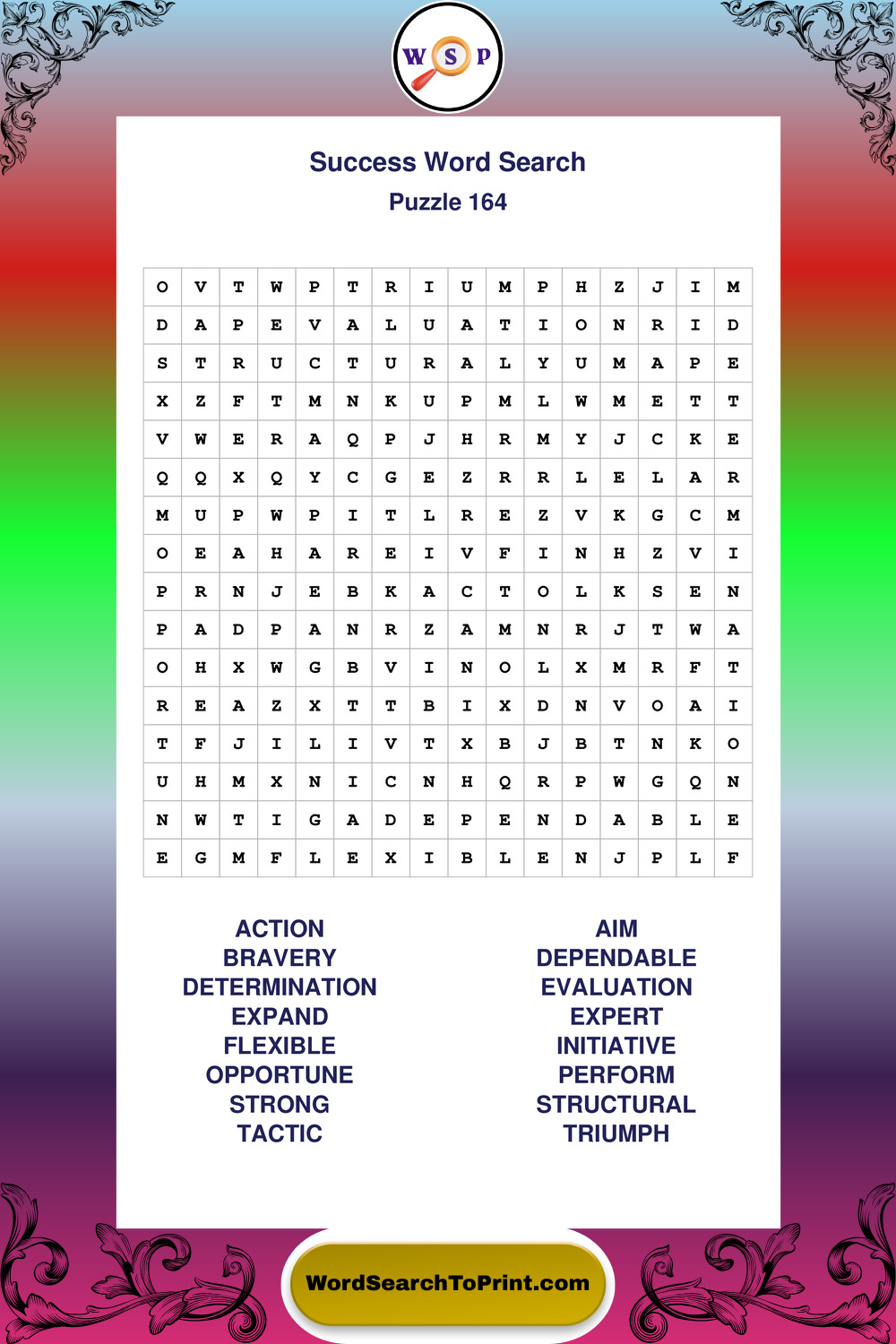 W S P

Success Word Search
Puzzle 164

| O | V | T | W | P | T | R | I | U | M | P | H | Z | J | I | M |
|---|---|---|---|---|---|---|---|---|---|---|---|---|---|---|---|
| D | A | P | E | V | A | L | U | A | T | I | O | N | R | I | D |
| S | T | R | U | C | T | U | R | A | L | Y | U | M | A | P | E |
| X | Z | F | T | M | N | K | U | P | M | L | W | M | E | T | T |
| V | W | E | R | A | Q | P | J | H | R | M | Y | J | C | K | E |
| Q | Q | X | Q | Y | C | G | E | Z | R | R | L | E | L | A | R |
| M | U | P | W | P | I | T | L | R | E | Z | V | K | G | C | M |
| O | E | A | H | A | R | E | I | V | F | I | N | H | Z | V | I |
| P | R | N | J | E | B | K | A | C | T | O | L | K | S | E | N |
| P | A | D | P | A | N | R | Z | A | M | N | R | J | T | W | A |
| O | H | X | W | G | B | V | I | N | O | L | X | M | R | F | T |
| R | E | A | Z | X | T | T | B | I | X | D | N | V | O | A | I |
| T | F | J | I | L | I | V | T | X | B | J | B | T | N | K | O |
| U | H | M | X | N | I | C | N | H | Q | R | P | W | G | Q | N |
| N | W | T | I | G | A | D | E | P | E | N | D | A | B | L | E |
| E | G | M | F | L | E | X | I | B | L | E | N | J | P | L | F |

ACTION
BRAVERY
DETERMINATION
EXPAND
FLEXIBLE
OPPORTUNE
STRONG
TACTIC

AIM
DEPENDABLE
EVALUATION
EXPERT
INITIATIVE
PERFORM
STRUCTURAL
TRIUMPH

WordSearchToPrint.com